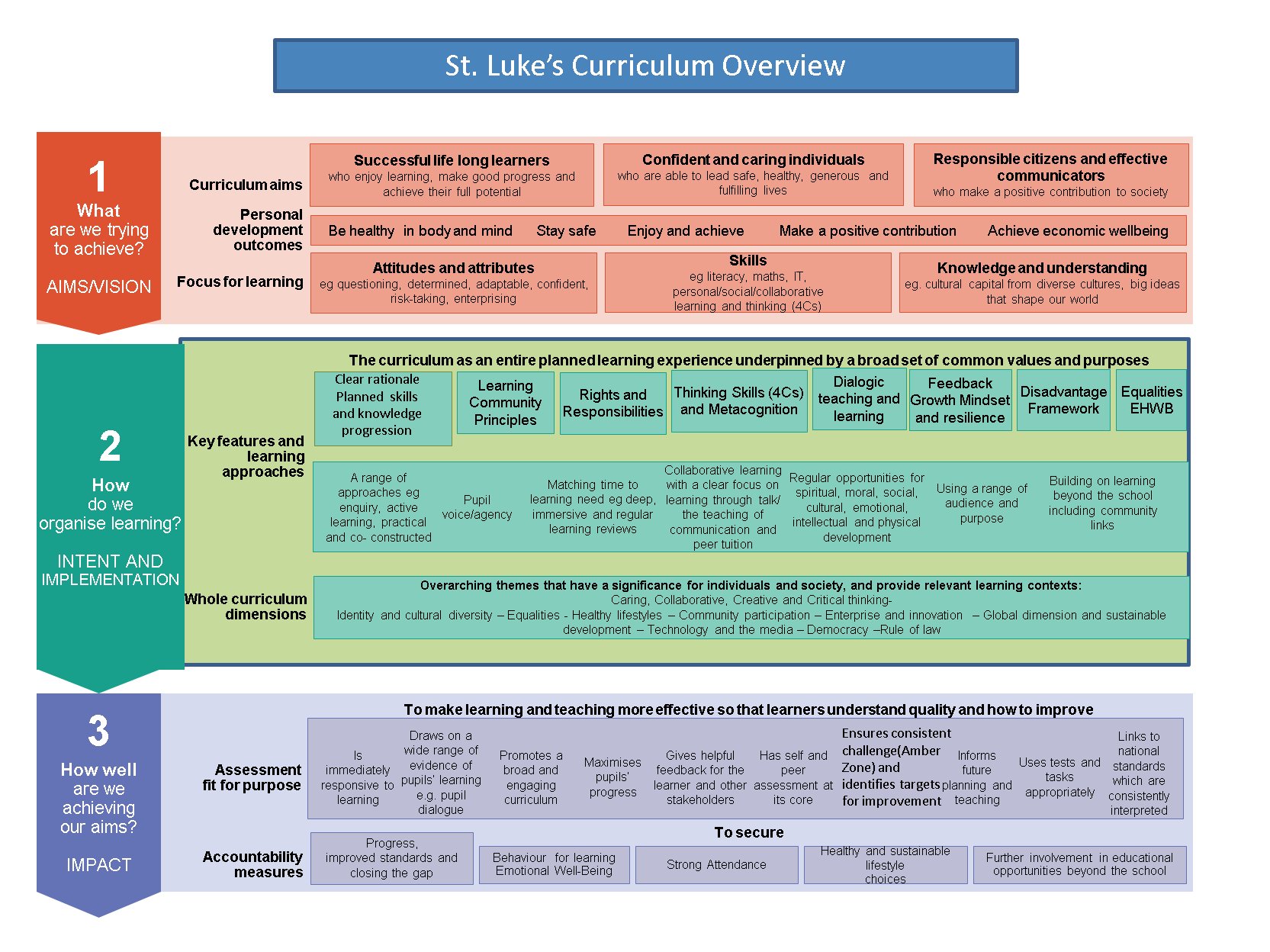 St. Luke's Curriculum Overview

1
What are we trying to achieve?

AIMS/VISION

Curriculum aims

Successful life long learners
who enjoy learning, make good progress and achieve their full potential

Confident and caring individuals
who are able to lead safe, healthy, generous and fulfilling lives

Responsible citizens and effective communicators
who make a positive contribution to society

Personal development outcomes

Be healthy in body and mind   Stay safe   Enjoy and achieve   Make a positive contribution   Achieve economic wellbeing

Focus for learning

Attitudes and attributes
eg questioning, determined, adaptable, confident, risk-taking, enterprising

Skills
eg literacy, maths, IT, personal/social/collaborative learning and thinking (4Cs)

Knowledge and understanding
eg. cultural capital from diverse cultures, big ideas that shape our world

2
How do we organise learning?

INTENT AND IMPLEMENTATION

The curriculum as an entire planned learning experience underpinned by a broad set of common values and purposes

Key features and learning approaches

Clear rationale Planned skills and knowledge progression

Learning Community Principles

Rights and Responsibilities

Thinking Skills (4Cs) and Metacognition

Dialogic teaching and learning

Feedback Growth Mindset and resilience

Disadvantage Framework

Equalities EHWB

A range of approaches eg enquiry, active learning, practical and co- constructed

Pupil voice/agency

Matching time to learning need eg deep, immersive and regular learning reviews

Collaborative learning with a clear focus on learning through talk/ the teaching of communication and peer tuition

Regular opportunities for spiritual, moral, social, cultural, emotional, intellectual and physical development

Using a range of audience and purpose

Building on learning beyond the school including community links

Whole curriculum dimensions

Overarching themes that have a significance for individuals and society, and provide relevant learning contexts:
Caring, Collaborative, Creative and Critical thinking-
Identity and cultural diversity – Equalities - Healthy lifestyles – Community participation – Enterprise and innovation – Global dimension and sustainable development – Technology and the media – Democracy –Rule of law

3
How well are we achieving our aims?

IMPACT

To make learning and teaching more effective so that learners understand quality and how to improve

Assessment fit for purpose

Is immediately responsive to learning

Draws on a wide range of evidence of pupils' learning e.g. pupil dialogue

Promotes a broad and engaging curriculum

Maximises pupils' progress

Gives helpful feedback for the learner and other stakeholders

Has self and peer assessment at its core

Ensures consistent challenge(Amber Zone) and identifies targets for improvement

Informs future planning and teaching

Uses tests and tasks appropriately

Links to national standards which are consistently interpreted

To secure

Accountability measures

Progress, improved standards and closing the gap

Behaviour for learning Emotional Well-Being

Strong Attendance

Healthy and sustainable lifestyle choices

Further involvement in educational opportunities beyond the school